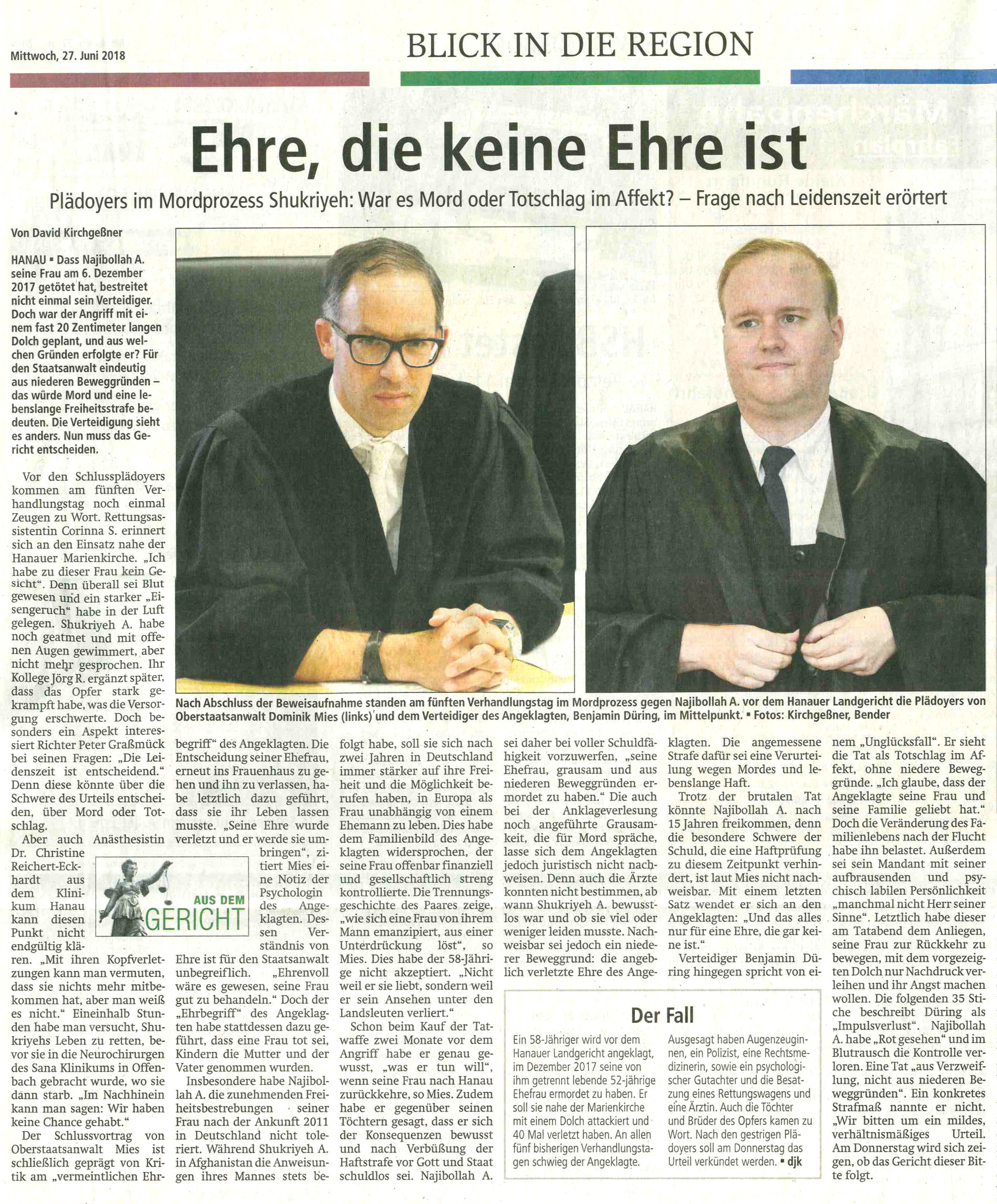 Mittwoch, 27. Juni 2018

BLICK IN DIE REGION

Ehre, die keine Ehre ist

Plädoyers im Mordprozess Shukriyeh: War es Mord oder Totschlag im Affekt? – Frage nach Leidenszeit erörtert

Von David Kirchgeßner

HANAU ▪ Dass Najibollah A. seine Frau am 6. Dezember 2017 getötet hat, bestreitet nicht einmal sein Verteidiger. Doch war der Angriff mit einem fast 20 Zentimeter langen Dolch geplant, und aus welchen Gründen erfolgte er? Für den Staatsanwalt eindeutig aus niederen Beweggründen – das würde Mord und eine lebenslange Freiheitsstrafe bedeuten. Die Verteidigung sieht es anders. Nun muss das Gericht entscheiden.

Vor den Schlussplädoyers kommen am fünften Verhandlungstag noch einmal Zeugen zu Wort. Rettungsassistentin Corinna S. erinnert sich an den Einsatz nahe der Hanauer Marienkirche. „Ich habe zu dieser Frau kein Gesicht“. Denn überall sei Blut gewesen und ein starker „Eisengeruch“ habe in der Luft gelegen. Shukriyeh A. habe noch geatmet und mit offenen Augen gewimmert, aber nicht mehr gesprochen. Ihr Kollege Jörg R. ergänzt später, dass das Opfer stark gekrampft habe, was die Versorgung erschwerte. Doch besonders ein Aspekt interessiert Richter Peter Graßmück bei seinen Fragen: „Die Leidenszeit ist entscheidend.“ Denn diese könnte über die Schwere des Urteils entscheiden, über Mord oder Totschlag.

Aber auch Anästhesistin Dr. Christine Reichert-Eckhardt aus dem Klinikum Hanau kann diesen Punkt nicht endgültig klären. „Mit ihren Kopfverletzungen kann man vermuten, dass sie nichts mehr mitbekommen hat, aber man weiß es nicht.“ Eineinhalb Stunden habe man versucht, Shukriyehs Leben zu retten, bevor sie in die Neurochirurgen des Sana Klinikums in Offenbach gebracht wurde, wo sie dann starb. „Im Nachhinein kann man sagen: Wir haben keine Chance gehabt.“

Der Schlussvortrag von Oberstaatsanwalt Mies ist schließlich geprägt von Kritik am „vermeintlichen Ehrbegriff“ des Angeklagten. Die Entscheidung seiner Ehefrau, erneut ins Frauenhaus zu gehen und ihn zu verlassen, habe letztlich dazu geführt, dass sie ihr Leben lassen musste. „Seine Ehre wurde verletzt und er werde sie umbringen“, zitiert Mies eine Notiz der Psychologin des Angeklagten. Dessen Verständnis von Ehre ist für den Staatsanwalt unbegreiflich. „Ehrenvoll wäre es gewesen, seine Frau gut zu behandeln.“ Doch der „Ehrbegriff“ des Angeklagten habe stattdessen dazu geführt, dass eine Frau tot sei, Kindern die Mutter und der Vater genommen wurden.

AUS DEM GERICHT

Insbesondere habe Najibollah A. die zunehmenden Freiheitsbestrebungen seiner Frau nach der Ankunft 2011 in Deutschland nicht toleriert. Während Shukriyeh A. in Afghanistan die Anweisungen ihres Mannes stets befolgt habe, soll sie sich nach zwei Jahren in Deutschland immer stärker auf ihre Freiheit und die Möglichkeit berufen haben, in Europa als Frau unabhängig von einem Ehemann zu leben. Dies habe dem Familienbild des Angeklagten widersprochen, der seine Frau offenbar finanziell und gesellschaftlich streng kontrollierte. Die Trennungsgeschichte des Paares zeige, „wie sich eine Frau von ihrem Mann emanzipiert, aus einer Unterdrückung löst“, so Mies. Dies habe der 58-Jährige nicht akzeptiert. „Nicht weil er sie liebt, sondern weil er sein Ansehen unter den Landsleuten verliert.“

Schon beim Kauf der Tatwaffe zwei Monate vor dem Angriff habe er genau gewusst, „was er tun will“, wenn seine Frau nach Hanau zurückkehre, so Mies. Zudem habe er gegenüber seinen Töchtern gesagt, dass er sich der Konsequenzen bewusst und nach Verbüßung der Haftstrafe vor Gott und Staat schuldlos sei. Najibollah A. sei daher bei voller Schuldfähigkeit vorzuwerfen, „seine Ehefrau, grausam und aus niederen Beweggründen ermordet zu haben.“ Die auch bei der Anklageverlesung noch angeführte Grausamkeit, die für Mord spräche, lasse sich dem Angeklagten jedoch juristisch nicht nachweisen. Denn auch die Ärzte konnten nicht bestimmen, ab wann Shukriyeh A. bewusstlos war und ob sie viel oder weniger leiden musste. Nachweisbar sei jedoch ein niederer Beweggrund: die angeblich verletzte Ehre des Angeklagten. Die angemessene Strafe dafür sei eine Verurteilung wegen Mordes und lebenslange Haft.

Trotz der brutalen Tat könnte Najibollah A. nach 15 Jahren freikommen, denn die besondere Schwere der Schuld, die eine Haftprüfung zu diesem Zeitpunkt verhindert, ist laut Mies nicht nachweisbar. Mit einem letzten Satz wendet er sich an den Angeklagten: „Und das alles nur für eine Ehre, die gar keine ist.“

Verteidiger Benjamin Düring hingegen spricht von einem „Unglücksfall“. Er sieht die Tat als Totschlag im Affekt, ohne niedere Beweggründe. „Ich glaube, dass der Angeklagte seine Frau und seine Familie geliebt hat.“ Doch die Veränderung des Familienlebens nach der Flucht habe ihn belastet. Außerdem sei sein Mandant mit seiner aufbrausenden und psychisch labilen Persönlichkeit „manchmal nicht Herr seiner Sinne“. Letztlich habe dieser am Tatabend dem Anliegen, seine Frau zur Rückkehr zu bewegen, mit dem vorgezeigten Dolch nur Nachdruck verleihen und ihr Angst machen wollen. Die folgenden 35 Stiche beschreibt Düring als „Impulsverlust“. Najibollah A. habe „Rot gesehen“ und im Blutrausch die Kontrolle verloren. Eine Tat „aus Verzweiflung, nicht aus niederen Beweggründen“. Ein konkretes Strafmaß nannte er nicht. „Wir bitten um ein mildes, verhältnismäßiges Urteil. Am Donnerstag wird sich zeigen, ob das Gericht dieser Bitte folgt.

Nach Abschluss der Beweisaufnahme standen am fünften Verhandlungstag im Mordprozess gegen Najibollah A. vor dem Hanauer Landgericht die Plädoyers von Oberstaatsanwalt Dominik Mies (links) und dem Verteidiger des Angeklagten, Benjamin Düring, im Mittelpunkt. ▪ Fotos: Kirchgeßner, Bender

Der Fall

Ein 58-Jähriger wird vor dem Hanauer Landgericht angeklagt, im Dezember 2017 seine von ihm getrennt lebende 52-jährige Ehefrau ermordet zu haben. Er soll sie nahe der Marienkirche mit einem Dolch attackiert und 40 Mal verletzt haben. An allen fünf bisherigen Verhandlungstagen schwieg der Angeklagte. Ausgesagt haben Augenzeuginnen, ein Polizist, eine Rechtsmedizinerin, sowie ein psychologischer Gutachter und die Besatzung eines Rettungswagens und eine Ärztin. Auch die Töchter und Brüder des Opfers kamen zu Wort. Nach den gestrigen Plädoyers soll am Donnerstag das Urteil verkündet werden. ▪ djk